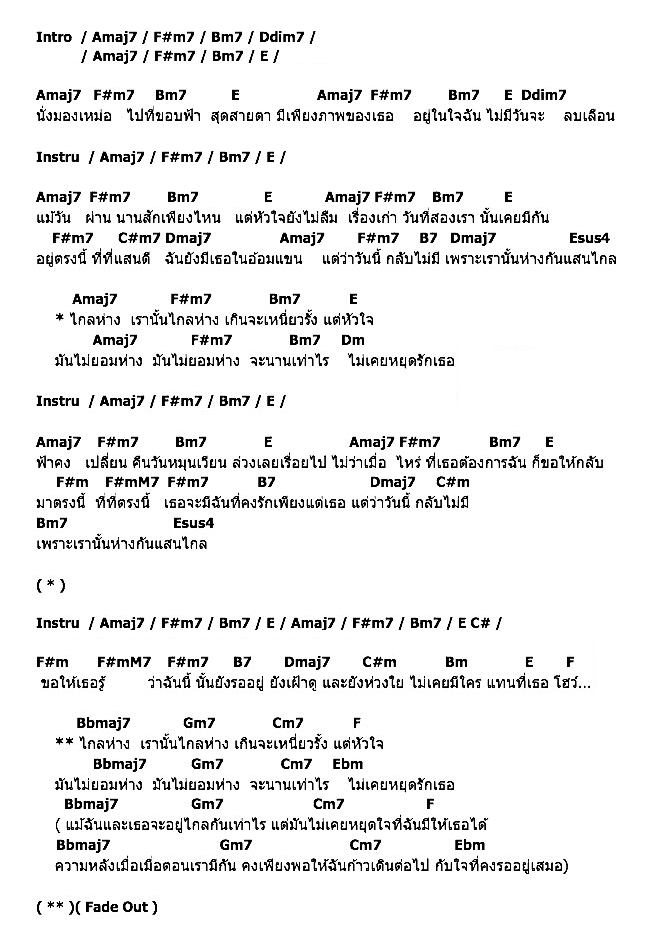 Intro / Amaj7 / F#m7 / Bm7 / Ddim7 /
/ Amaj7 / F#m7 / Bm7 / E /

Amaj7 F#m7 Bm7 E Amaj7 F#m7 Bm7 E Ddim7
นั่งมองเหม่อ ไปที่ขอบฟ้า สุดสายตา มีเพียงภาพของเธอ อยู่ในใจฉัน ไม่มีวันจะ ลบเลือน

Instru / Amaj7 / F#m7 / Bm7 / E /

Amaj7 F#m7 Bm7 E Amaj7 F#m7 Bm7 E
แม้วัน ผ่าน นานสักเพียงไหน แต่หัวใจยังไม่ลืม เรื่องเก่า วันที่สองเรา นั้นเคยมีกัน
F#m7 C#m7 Dmaj7 Amaj7 F#m7 B7 Dmaj7 Esus4
อยู่ตรงนี้ ที่ที่แสนดี ฉันยังมีเธอในอ้อมแขน แต่ว่าวันนี้ กลับไม่มี เพราะเรานั้นห่างกันแสนไกล

Amaj7 F#m7 Bm7 E
* ไกลห่าง เรานั้นไกลห่าง เกินจะเหนี่ยวรั้ง แต่หัวใจ
Amaj7 F#m7 Bm7 Dm
มันไม่ยอมห่าง มันไม่ยอมห่าง จะนานเท่าไร ไม่เคยหยุดรักเธอ

Instru / Amaj7 / F#m7 / Bm7 / E /

Amaj7 F#m7 Bm7 E Amaj7 F#m7 Bm7 E
ฟ้าคง เปลี่ยน คืนวันหมุนเวียน ล่วงเลยเรื่อยไป ไม่ว่าเมื่อ ไหร่ ที่เธอต้องการฉัน ก็ขอให้กลับ
F#m F#mM7 F#m7 B7 Dmaj7 C#m
มาตรงนี้ ที่ที่ตรงนี้ เธอจะมีฉันที่คงรักเพียงแต่เธอ แต่ว่าวันนี้ กลับไม่มี
Bm7 Esus4
เพราะเรานั้นห่างกันแสนไกล

( * )

Instru / Amaj7 / F#m7 / Bm7 / E / Amaj7 / F#m7 / Bm7 / E C# /

F#m F#mM7 F#m7 B7 Dmaj7 C#m Bm E F
ขอให้เธอรู้ ว่าฉันนี้ นั้นยังรออยู่ ยังเฝ้าดู และยังห่วงใย ไม่เคยมีใคร แทนที่เธอ โฮว์...

Bbmaj7 Gm7 Cm7 F
** ไกลห่าง เรานั้นไกลห่าง เกินจะเหนี่ยวรั้ง แต่หัวใจ
Bbmaj7 Gm7 Cm7 Ebm
มันไม่ยอมห่าง มันไม่ยอมห่าง จะนานเท่าไร ไม่เคยหยุดรักเธอ
Bbmaj7 Gm7 Cm7 F
( แม้ฉันและเธอจะอยู่ไกลกันเท่าไร แต่มันไม่เคยหยุดใจที่ฉันมีให้เธอได้
Bbmaj7 Gm7 Cm7 Ebm
ความหลังเมื่อเมื่อตอนเรามีกัน คงเพียงพอให้ฉันก้าวเดินต่อไป กับใจที่คงรออยู่เสมอ)

( ** )( Fade Out )